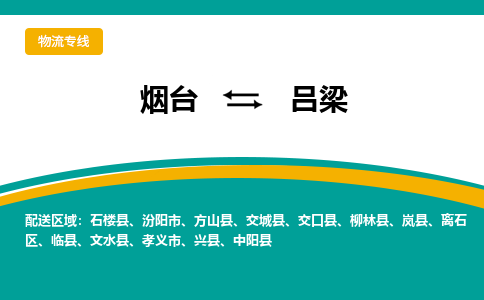 物流专线

烟台 ⇆ 吕梁

配送区域：石楼县、汾阳市、方山县、交城县、交口县、柳林县、岚县、离石区、临县、文水县、孝义市、兴县、中阳县